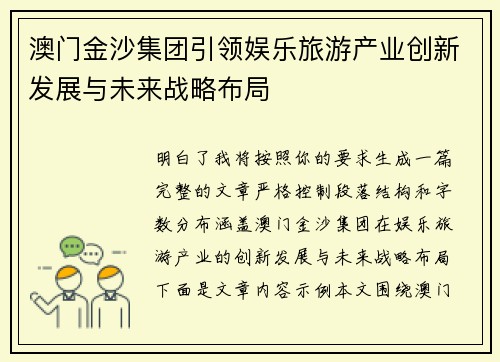 澳门金沙集团引领娱乐旅游产业创新发展与未来战略布局

明白了我将按照你的要求生成一篇完整的文章严格控制段落结构和字数分布涵盖澳门金沙集团在娱乐旅游产业的创新发展与未来战略布局下面是文章内容示例本文围绕澳门